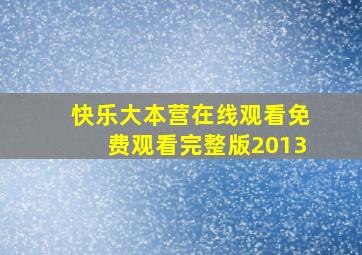 快乐大本营在线观看免费观看完整版2013